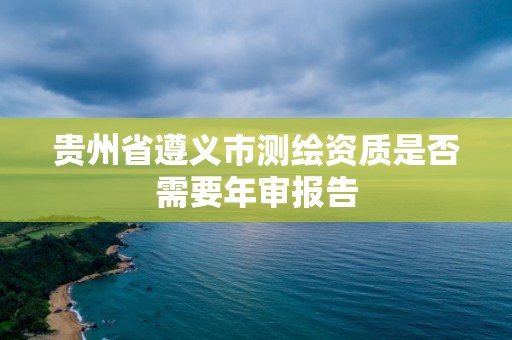 贵州省遵义市测绘资质是否需要年审报告